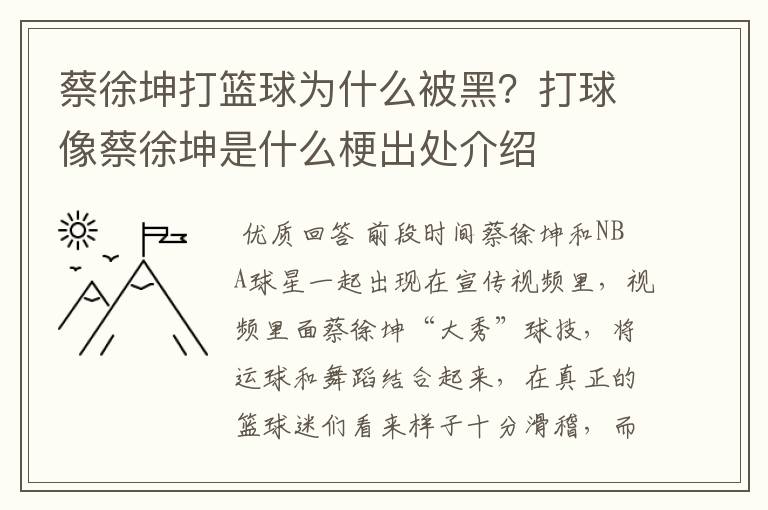 蔡徐坤打篮球为什么被黑？打球像蔡徐坤是什么梗出处介绍

优质回答 前段时间蔡徐坤和NBA球星一起出现在宣传视频里，视频里面蔡徐坤“大秀”球技，将运球和舞蹈结合起来，在真正的篮球迷们看来样子十分滑稽，而